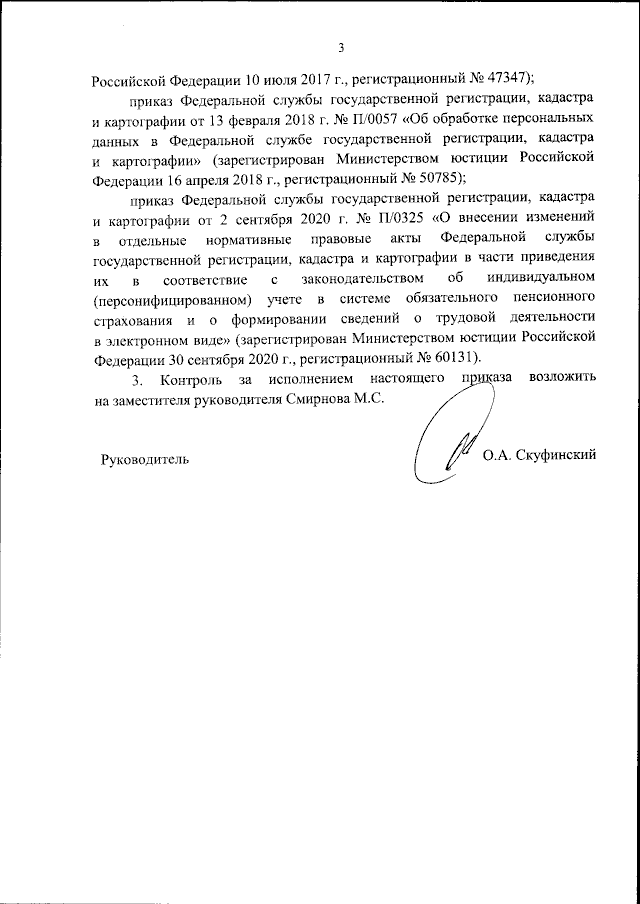 3

Российской Федерации 10 июля 2017 г., регистрационный № 47347);

приказ Федеральной службы государственной регистрации, кадастра и картографии от 13 февраля 2018 г. № П/0057 «Об обработке персональных данных в Федеральной службе государственной регистрации, кадастра и картографии» (зарегистрирован Министерством юстиции Российской Федерации 16 апреля 2018 г., регистрационный № 50785);

приказ Федеральной службы государственной регистрации, кадастра и картографии от 2 сентября 2020 г. № П/0325 «О внесении изменений в отдельные нормативные правовые акты Федеральной службы государственной регистрации, кадастра и картографии в части приведения их в соответствие с законодательством об индивидуальном (персонифицированном) учете в системе обязательного пенсионного страхования и о формировании сведений о трудовой деятельности в электронном виде» (зарегистрирован Министерством юстиции Российской Федерации 30 сентября 2020 г., регистрационный № 60131).

3. Контроль за исполнением настоящего приказа возложить на заместителя руководителя Смирнова М.С.

Руководитель О.А. Скуфинский